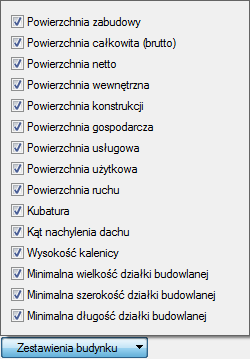 Powierzchnia zabudowy
Powierzchnia całkowita (brutto)
Powierzchnia netto
Powierzchnia wewnętrzna
Powierzchnia konstrukcji
Powierzchnia gospodarcza
Powierzchnia usługowa
Powierzchnia użytkowa
Powierzchnia ruchu
Kubatura
Kąt nachylenia dachu
Wysokość kalenicy
Minimalna wielkość działki budowlanej
Minimalna szerokość działki budowlanej
Minimalna długość działki budowlanej

Zestawienia budynku